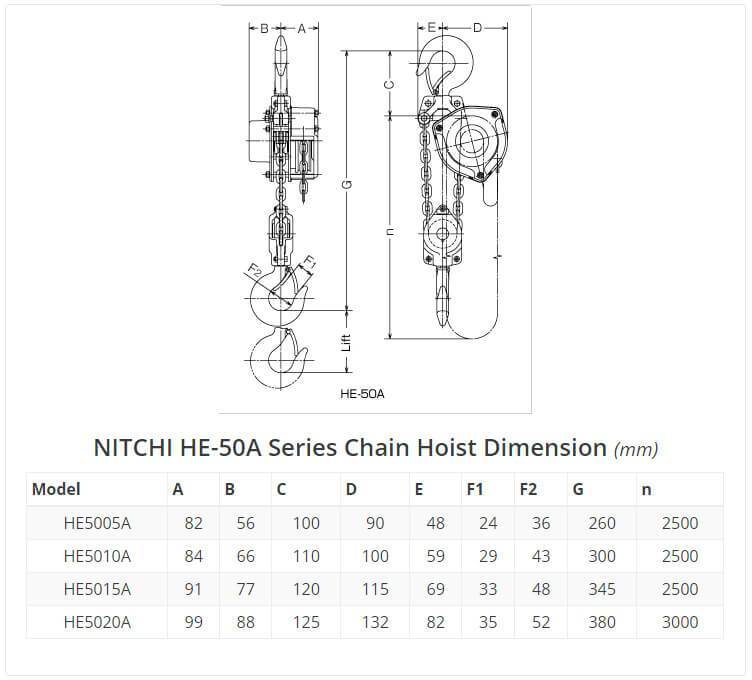 B A E D C G n F2 F1 Lift HE-50A

NITCHI HE-50A Series Chain Hoist Dimension (mm)

| Model | A | B | C | D | E | F1 | F2 | G | n |
|---|---|---|---|---|---|---|---|---|---|
| HE5005A | 82 | 56 | 100 | 90 | 48 | 24 | 36 | 260 | 2500 |
| HE5010A | 84 | 66 | 110 | 100 | 59 | 29 | 43 | 300 | 2500 |
| HE5015A | 91 | 77 | 120 | 115 | 69 | 33 | 48 | 345 | 2500 |
| HE5020A | 99 | 88 | 125 | 132 | 82 | 35 | 52 | 380 | 3000 |